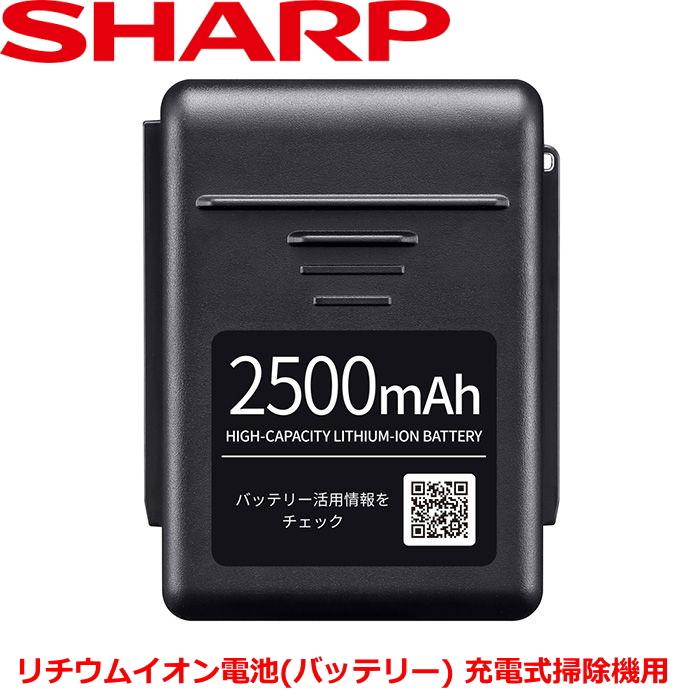 SHARP

2500mAh

HIGH-CAPACITY LITHIUM-ION BATTERY

バッテリー活用情報をチェック

リチウムイオン電池(バッテリー) 充電式掃除機用